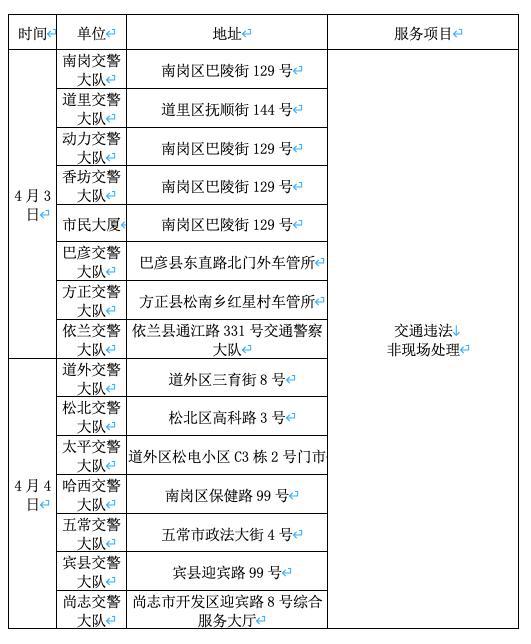 | 时间 | 单位 | 地址 | 服务项目 |
|---|---|---|---|
| 4月3日 | 南岗交警大队 | 南岗区巴陵街129号 | 交通违法 非现场处理 |
| | 道里交警大队 | 道里区抚顺街144号 | |
| | 动力交警大队 | 南岗区巴陵街129号 | |
| | 香坊交警大队 | 南岗区巴陵街129号 | |
| | 市民大厦 | 南岗区巴陵街129号 | |
| | 巴彦交警大队 | 巴彦县东直路北门外车管所 | |
| | 方正交警大队 | 方正县松南乡红星村车管所 | |
| | 依兰交警大队 | 依兰县通江路331号交通警察大队 | |
| 4月4日 | 道外交警大队 | 道外区三育街8号 | |
| | 松北交警大队 | 松北区高科路3号 | |
| | 太平交警大队 | 道外区松电小区C3栋2号门市 | |
| | 哈西交警大队 | 南岗区保健路99号 | |
| | 五常交警大队 | 五常市政法大街4号 | |
| | 宾县交警大队 | 宾县迎宾路99号 | |
| | 尚志交警大队 | 尚志市开发区迎宾路8号综合服务大厅 | |